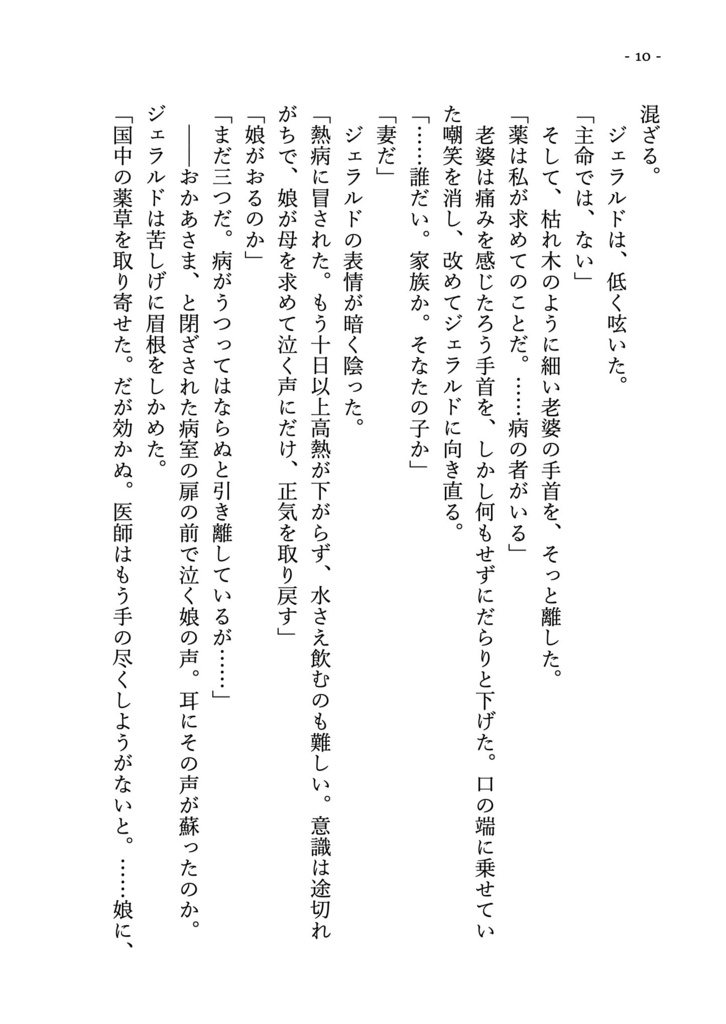 - 10 -

混ざる。

ジェラルドは、低く呟いた。

「主命では、ない」

そして、枯れ木のように細い老婆の手首を、そっと離した。

「薬は私が求めてのことだ。……病の者がいる」

老婆は痛みを感じたろう手首を、しかし何もせずにだらりと下げた。口の端に乗せていた嘲笑を消し、改めてジェラルドに向き直る。

「……誰だい。家族か。そなたの子か」

「妻だ」

ジェラルドの表情が暗く陰った。

「熱病に冒された。もう十日以上高熱が下がらず、水さえ飲むのも難しい。意識は途切れがちで、娘が母を求めて泣く声にだけ、正気を取り戻す」

「娘がおるのか」

「まだ三つだ。病がうつってはならぬと引き離しているが……」

――おかあさま、と閉ざされた病室の扉の前で泣く娘の声。耳にその声が蘇ったのか。ジェラルドは苦しげに眉根をしかめた。

「国中の薬草を取り寄せた。だが効かぬ。医師はもう手の尽くしようがないと。……娘に、